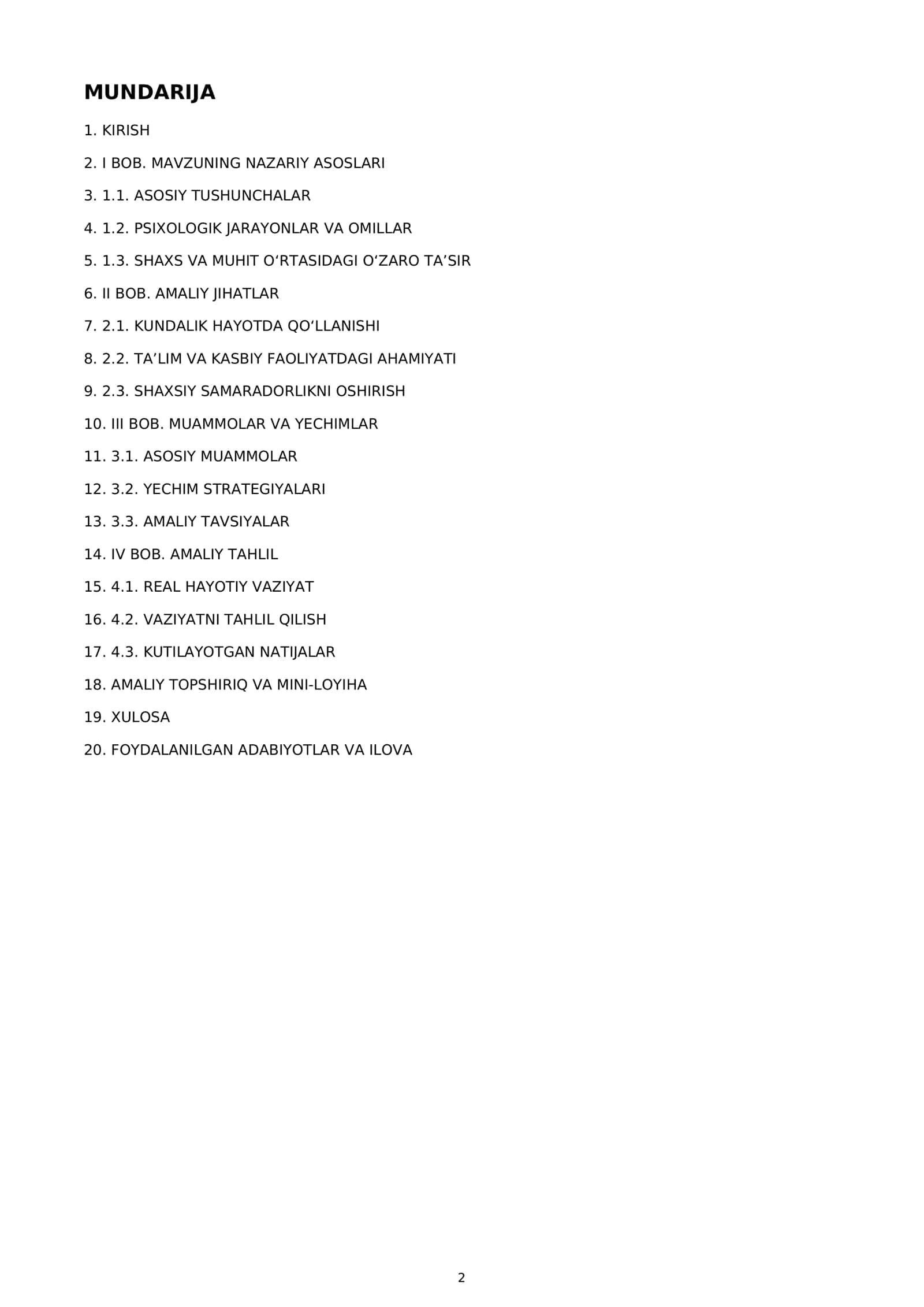 MUNDARIJA

1. KIRISH

2. I BOB. MAVZUNING NAZARIY ASOSLARI

3. 1.1. ASOSIY TUSHUNCHALAR

4. 1.2. PSIXOLOGIK JARAYONLAR VA OMILLAR

5. 1.3. SHAXS VA MUHIT O'RTASIDAGI O'ZARO TA'SIR

6. II BOB. AMALIY JIHATLAR

7. 2.1. KUNDALIK HAYOTDA QO'LLANISHI

8. 2.2. TA'LIM VA KASBIY FAOLIYATDAGI AHAMIYATI

9. 2.3. SHAXSIY SAMARADORLIKNI OSHIRISH

10. III BOB. MUAMMOLAR VA YECHIMLAR

11. 3.1. ASOSIY MUAMMOLAR

12. 3.2. YECHIM STRATEGIYALARI

13. 3.3. AMALIY TAVSIYALAR

14. IV BOB. AMALIY TAHLIL

15. 4.1. REAL HAYOTIY VAZIYAT

16. 4.2. VAZIYATNI TAHLIL QILISH

17. 4.3. KUTILAYOTGAN NATIJALAR

18. AMALIY TOPSHIRIQ VA MINI-LOYIHA

19. XULOSA

20. FOYDALANILGAN ADABIYOTLAR VA ILOVA

2